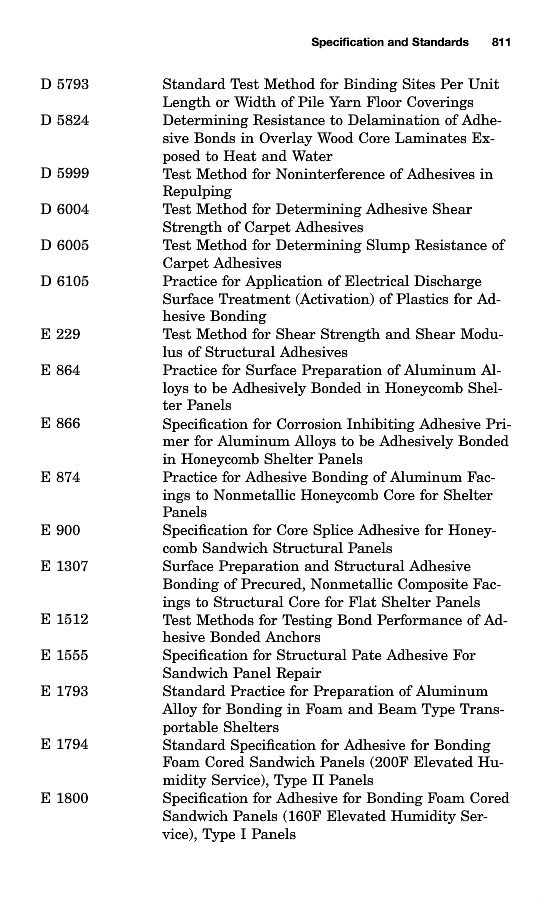 Specification and Standards 811

| | |
|---|---|
| D 5793 | Standard Test Method for Binding Sites Per Unit Length or Width of Pile Yarn Floor Coverings |
| D 5824 | Determining Resistance to Delamination of Adhesive Bonds in Overlay Wood Core Laminates Exposed to Heat and Water |
| D 5999 | Test Method for Noninterference of Adhesives in Repulping |
| D 6004 | Test Method for Determining Adhesive Shear Strength of Carpet Adhesives |
| D 6005 | Test Method for Determining Slump Resistance of Carpet Adhesives |
| D 6105 | Practice for Application of Electrical Discharge Surface Treatment (Activation) of Plastics for Adhesive Bonding |
| E 229 | Test Method for Shear Strength and Shear Modulus of Structural Adhesives |
| E 864 | Practice for Surface Preparation of Aluminum Alloys to be Adhesively Bonded in Honeycomb Shelter Panels |
| E 866 | Specification for Corrosion Inhibiting Adhesive Primer for Aluminum Alloys to be Adhesively Bonded in Honeycomb Shelter Panels |
| E 874 | Practice for Adhesive Bonding of Aluminum Facings to Nonmetallic Honeycomb Core for Shelter Panels |
| E 900 | Specification for Core Splice Adhesive for Honeycomb Sandwich Structural Panels |
| E 1307 | Surface Preparation and Structural Adhesive Bonding of Precured, Nonmetallic Composite Facings to Structural Core for Flat Shelter Panels |
| E 1512 | Test Methods for Testing Bond Performance of Adhesive Bonded Anchors |
| E 1555 | Specification for Structural Pate Adhesive For Sandwich Panel Repair |
| E 1793 | Standard Practice for Preparation of Aluminum Alloy for Bonding in Foam and Beam Type Transportable Shelters |
| E 1794 | Standard Specification for Adhesive for Bonding Foam Cored Sandwich Panels (200F Elevated Humidity Service), Type II Panels |
| E 1800 | Specification for Adhesive for Bonding Foam Cored Sandwich Panels (160F Elevated Humidity Service), Type I Panels |